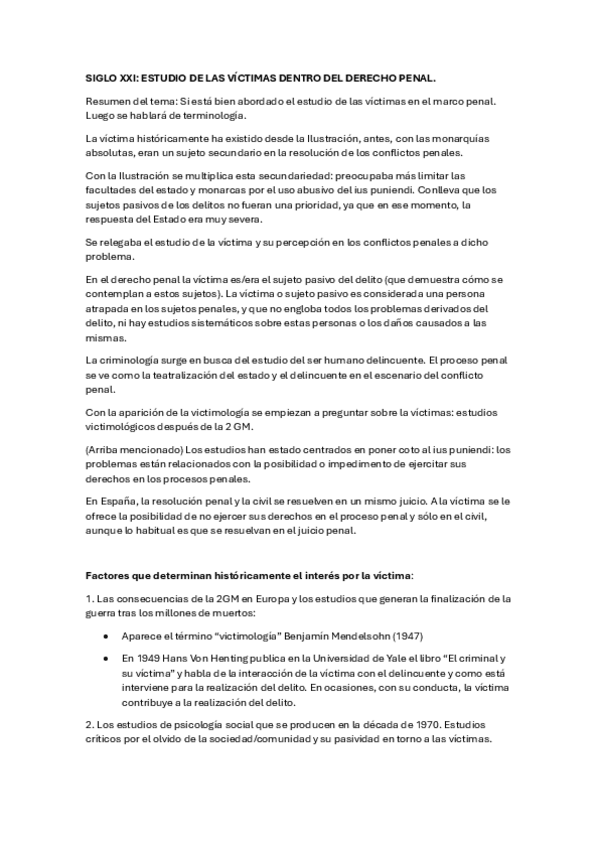 SIGLO XXI: ESTUDIO DE LAS VÍCTIMAS DENTRO DEL DERECHO PENAL.

Resumen del tema: Si está bien abordado el estudio de las víctimas en el marco penal. Luego se hablará de terminología.

La víctima históricamente ha existido desde la Ilustración, antes, con las monarquías absolutas, eran un sujeto secundario en la resolución de los conflictos penales.

Con la Ilustración se multiplica esta secundariedad: preocupaba más limitar las facultades del estado y monarcas por el uso abusivo del ius puniendi. Conlleva que los sujetos pasivos de los delitos no fueran una prioridad, ya que en ese momento, la respuesta del Estado era muy severa.

Se relegaba el estudio de la víctima y su percepción en los conflictos penales a dicho problema.

En el derecho penal la víctima es/era el sujeto pasivo del delito (que demuestra cómo se contemplan a estos sujetos). La víctima o sujeto pasivo es considerada una persona atrapada en los sujetos penales, y que no engloba todos los problemas derivados del delito, ni hay estudios sistemáticos sobre estas personas o los daños causados a las mismas.

La criminología surge en busca del estudio del ser humano delincuente. El proceso penal se ve como la teatralización del estado y el delincuente en el escenario del conflicto penal.

Con la aparición de la victimología se empiezan a preguntar sobre la víctimas: estudios victimológicos después de la 2 GM.

(Arriba mencionado) Los estudios han estado centrados en poner coto al ius puniendi: los problemas están relacionados con la posibilidad o impedimento de ejercitar sus derechos en los procesos penales.

En España, la resolución penal y la civil se resuelven en un mismo juicio. A la víctima se le ofrece la posibilidad de no ejercer sus derechos en el proceso penal y sólo en el civil, aunque lo habitual es que se resuelvan en el juicio penal.

Factores que determinan históricamente el interés por la víctima:

1. Las consecuencias de la 2GM en Europa y los estudios que generan la finalización de la guerra tras los millones de muertos:

• Aparece el término "victimología" Benjamín Mendelsohn (1947)

• En 1949 Hans Von Henting publica en la Universidad de Yale el libro "El criminal y su víctima" y habla de la interacción de la víctima con el delincuente y como está interviene para la realización del delito. En ocasiones, con su conducta, la víctima contribuye a la realización del delito.

2. Los estudios de psicología social que se producen en la década de 1970. Estudios críticos por el olvido de la sociedad/comunidad y su pasividad en torno a las víctimas.